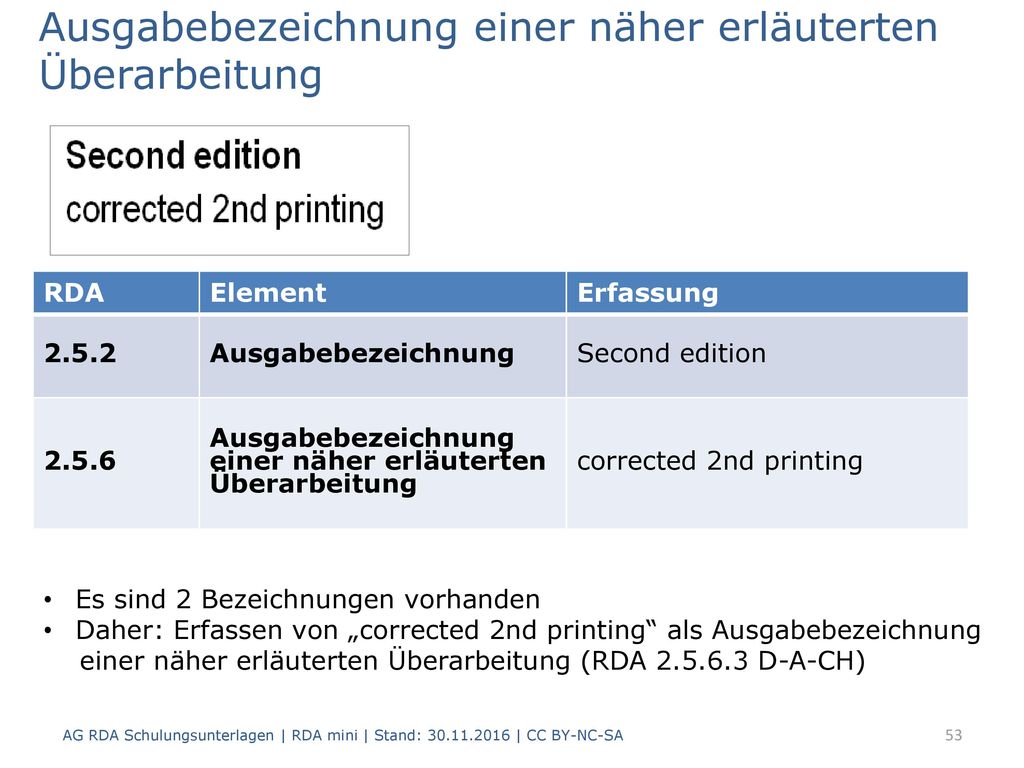 Ausgabebezeichnung einer näher erläuterten Überarbeitung

Second edition
corrected 2nd printing

| RDA | Element | Erfassung |
|---|---|---|
| 2.5.2 | Ausgabebezeichnung | Second edition |
| 2.5.6 | Ausgabebezeichnung einer näher erläuterten Überarbeitung | corrected 2nd printing |

• Es sind 2 Bezeichnungen vorhanden
• Daher: Erfassen von „corrected 2nd printing“ als Ausgabebezeichnung einer näher erläuterten Überarbeitung (RDA 2.5.6.3 D-A-CH)

AG RDA Schulungsunterlagen | RDA mini | Stand: 30.11.2016 | CC BY-NC-SA

53